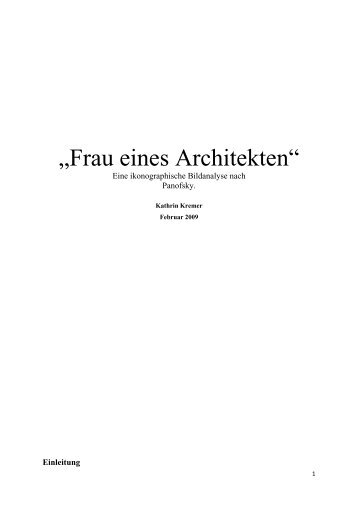 „Frau eines Architekten“

Eine ikonographische Bildanalyse nach Panofsky.

Kathrin Kremer

Februar 2009

Einleitung

1